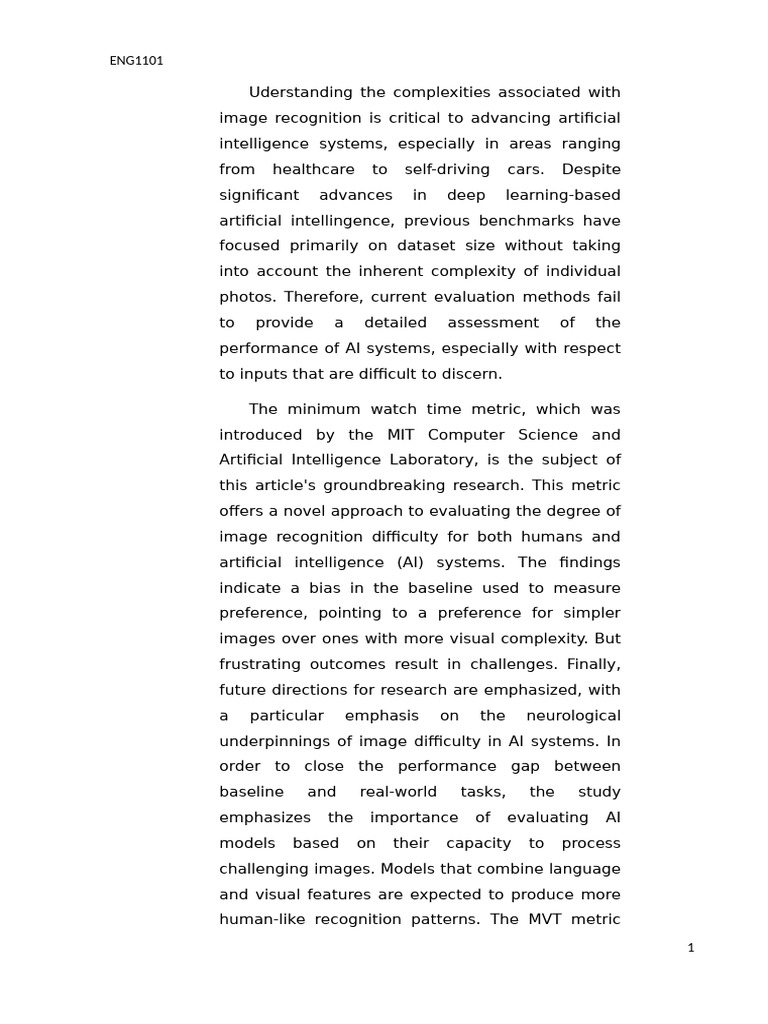 ENG1101

Uderstanding the complexities associated with image recognition is critical to advancing artificial intelligence systems, especially in areas ranging from healthcare to self-driving cars. Despite significant advances in deep learning-based artificial intellingence, previous benchmarks have focused primarily on dataset size without taking into account the inherent complexity of individual photos. Therefore, current evaluation methods fail to provide a detailed assessment of the performance of AI systems, especially with respect to inputs that are difficult to discern.

The minimum watch time metric, which was introduced by the MIT Computer Science and Artificial Intelligence Laboratory, is the subject of this article's groundbreaking research. This metric offers a novel approach to evaluating the degree of image recognition difficulty for both humans and artificial intelligence (AI) systems. The findings indicate a bias in the baseline used to measure preference, pointing to a preference for simpler images over ones with more visual complexity. But frustrating outcomes result in challenges. Finally, future directions for research are emphasized, with a particular emphasis on the neurological underpinnings of image difficulty in AI systems. In order to close the performance gap between baseline and real-world tasks, the study emphasizes the importance of evaluating AI models based on their capacity to process challenging images. Models that combine language and visual features are expected to produce more human-like recognition patterns. The MVT metric

1